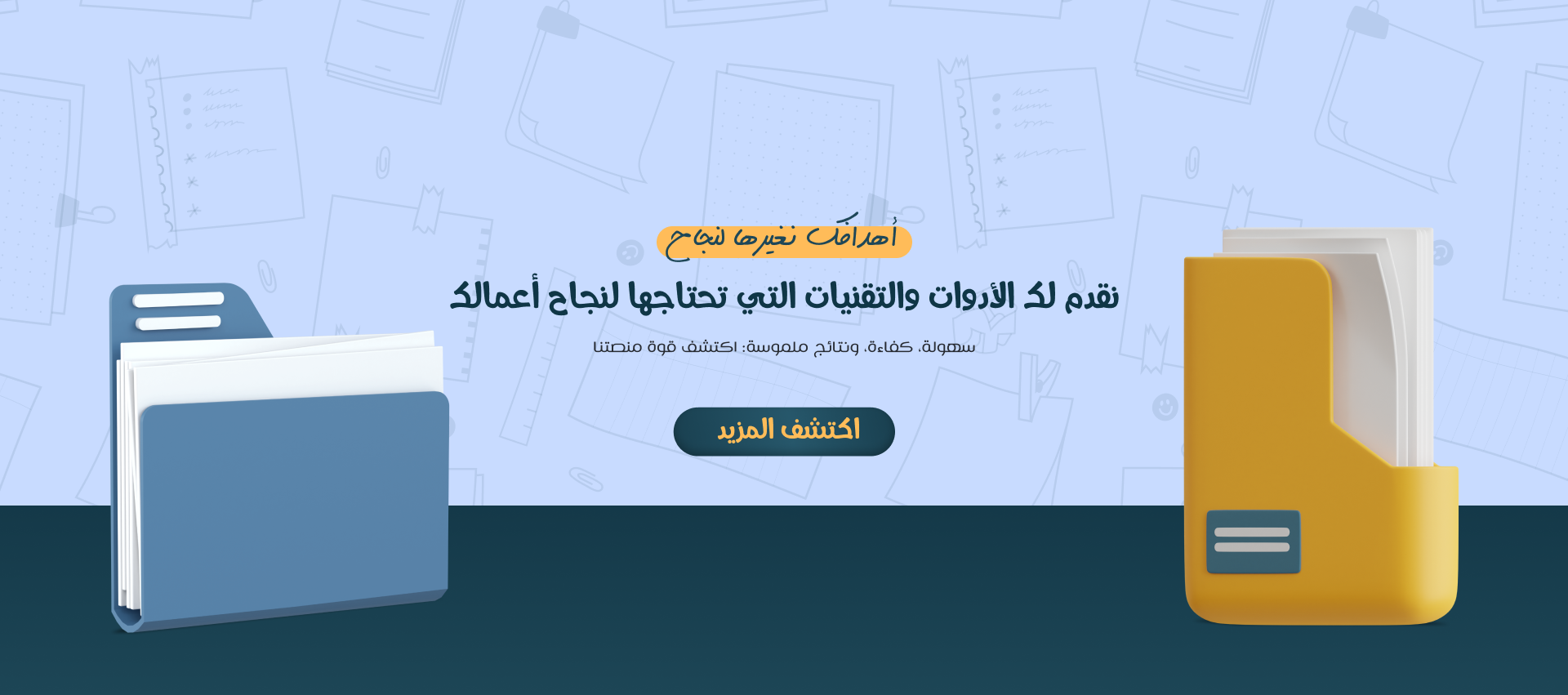 أهدافك نغيرها لنجاح

نقدم لك الأدوات والتقنيات التي تحتاجها لنجاح أعمالك

سهولة، كفاءة، ونتائج ملموسة: اكتشف قوة منصتنا

اكتشف المزيد